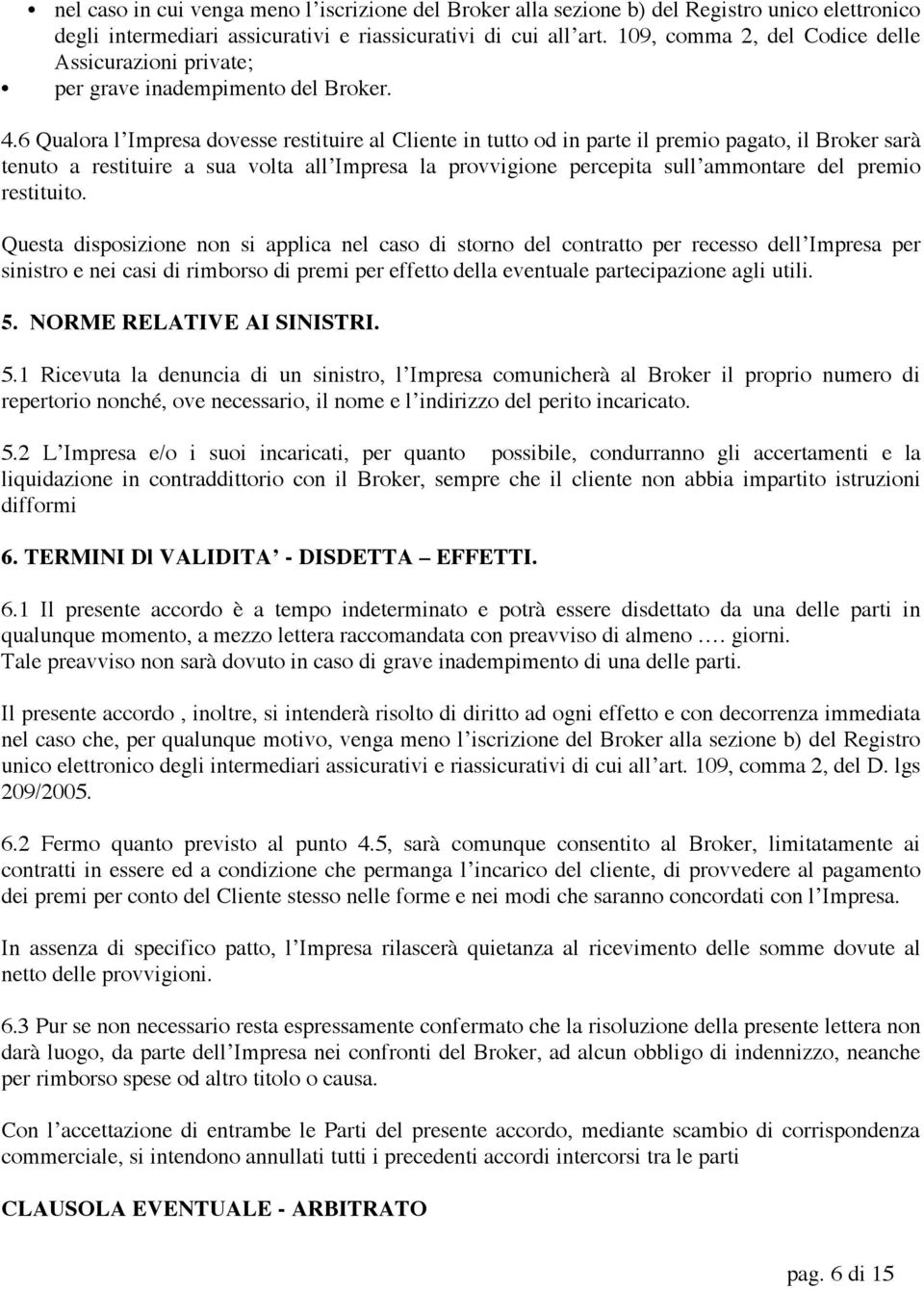 • nel caso in cui venga meno l'iscrizione del Broker alla sezione b) del Registro unico elettronico degli intermediari assicurativi e riassicurativi di cui all'art. 109, comma 2, del Codice delle Assicurazioni private;
• per grave inadempimento del Broker.

4.6 Qualora l'Impresa dovesse restituire al Cliente in tutto od in parte il premio pagato, il Broker sarà tenuto a restituire a sua volta all'Impresa la provvigione percepita sull'ammontare del premio restituito.

Questa disposizione non si applica nel caso di storno del contratto per recesso dell'Impresa per sinistro e nei casi di rimborso di premi per effetto della eventuale partecipazione agli utili.

5. NORME RELATIVE AI SINISTRI.

5.1 Ricevuta la denuncia di un sinistro, l'Impresa comunicherà al Broker il proprio numero di repertorio nonché, ove necessario, il nome e l'indirizzo del perito incaricato.

5.2 L'Impresa e/o i suoi incaricati, per quanto possibile, condurranno gli accertamenti e la liquidazione in contraddittorio con il Broker, sempre che il cliente non abbia impartito istruzioni difformi

6. TERMINI Dl VALIDITA' - DISDETTA – EFFETTI.

6.1 Il presente accordo è a tempo indeterminato e potrà essere disdettato da una delle parti in qualunque momento, a mezzo lettera raccomandata con preavviso di almeno …. giorni.
Tale preavviso non sarà dovuto in caso di grave inadempimento di una delle parti.

Il presente accordo , inoltre, si intenderà risolto di diritto ad ogni effetto e con decorrenza immediata nel caso che, per qualunque motivo, venga meno l'iscrizione del Broker alla sezione b) del Registro unico elettronico degli intermediari assicurativi e riassicurativi di cui all'art. 109, comma 2, del D. lgs 209/2005.

6.2 Fermo quanto previsto al punto 4.5, sarà comunque consentito al Broker, limitatamente ai contratti in essere ed a condizione che permanga l'incarico del cliente, di provvedere al pagamento dei premi per conto del Cliente stesso nelle forme e nei modi che saranno concordati con l'Impresa.

In assenza di specifico patto, l'Impresa rilascerà quietanza al ricevimento delle somme dovute al netto delle provvigioni.

6.3 Pur se non necessario resta espressamente confermato che la risoluzione della presente lettera non darà luogo, da parte dell'Impresa nei confronti del Broker, ad alcun obbligo di indennizzo, neanche per rimborso spese od altro titolo o causa.

Con l'accettazione di entrambe le Parti del presente accordo, mediante scambio di corrispondenza commerciale, si intendono annullati tutti i precedenti accordi intercorsi tra le parti

CLAUSOLA EVENTUALE - ARBITRATO

pag. 6 di 15